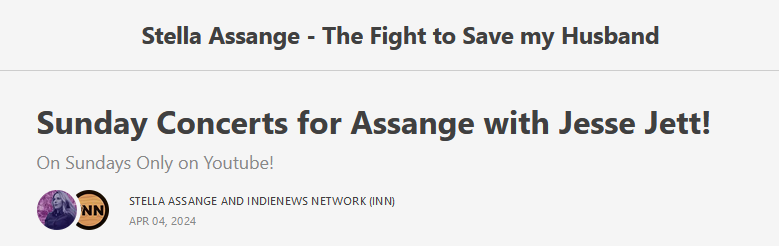 Stella Assange - The Fight to Save my Husband

Sunday Concerts for Assange with Jesse Jett!

On Sundays Only on Youtube!

INN

STELLA ASSANGE AND INDIENEWS NETWORK (INN)

APR 04, 2024